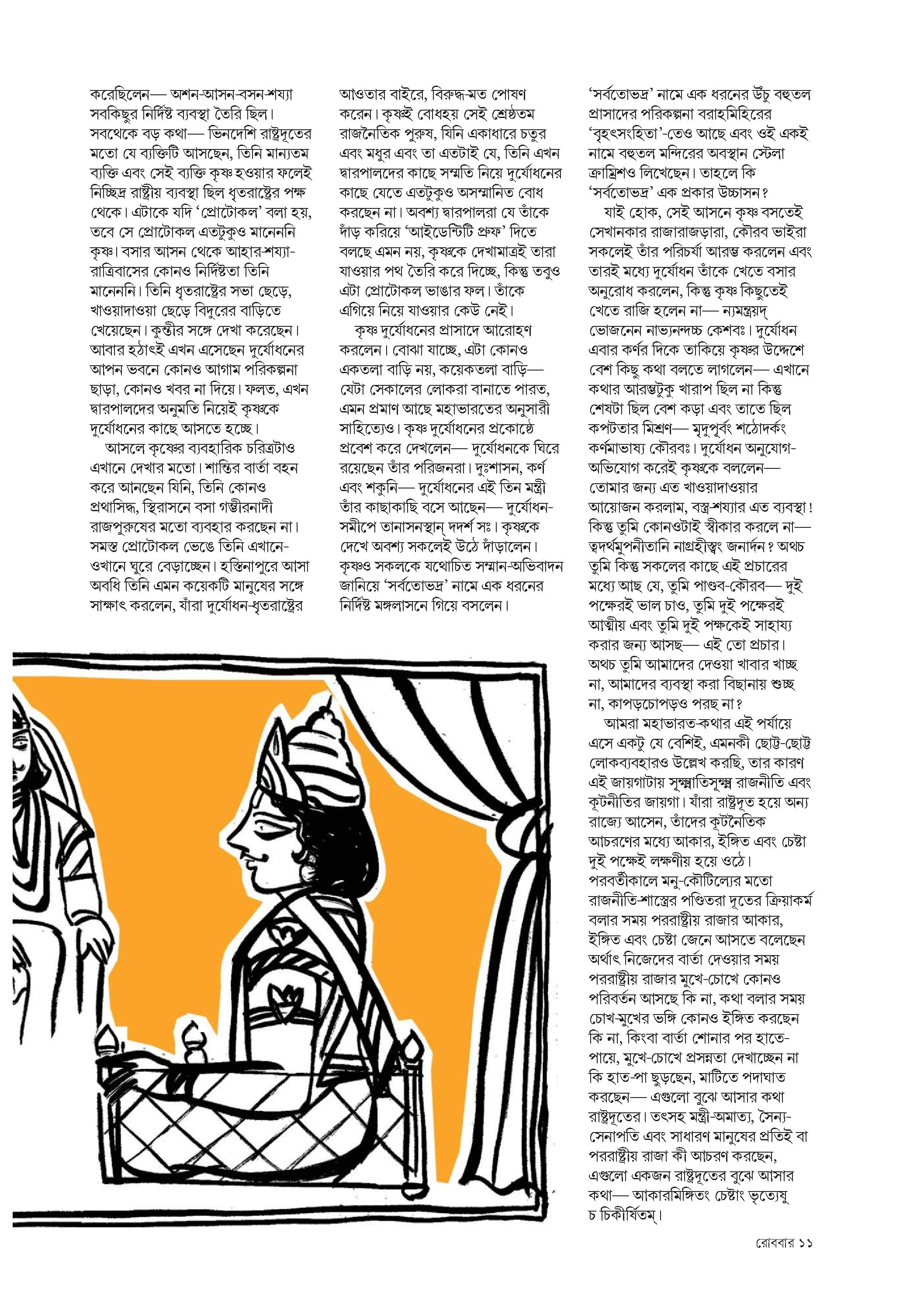 করেছিলেন— অশন-আসন-বসন-শয্যা সবকিছুর নির্দিষ্ট ব্যবস্থা তৈরি ছিল। সবথেকে বড় কথা— ভিনদেশি রাষ্ট্রদূতের মতো যে ব্যক্তিটি আসছেন, তিনি মান্যতম ব্যক্তি এবং সেই ব্যক্তি কৃষ্ণ হওয়ার ফলেই নিচ্ছিদ্র রাষ্ট্রীয় ব্যবস্থা ছিল ধৃতরাষ্ট্রের পক্ষ থেকে। এটাকে যদি 'প্রোটোকল' বলা হয়, তবে সে প্রোটোকল এতটুকুও মানেননি কৃষ্ণ। বসার আসন থেকে আহার-শয্যা-রাত্রিবাসের কোনও নির্দিষ্টতা তিনি মানেননি। তিনি ধৃতরাষ্ট্রের সভা ছেড়ে, খাওয়াদাওয়া ছেড়ে বিদুরের বাড়িতে খেয়েছেন। কুন্তীর সঙ্গে দেখা করেছেন। আবার হঠাৎই এখন এসেছেন দুর্যোধনের আপন ভবনে কোনও আগাম পরিকল্পনা ছাড়া, কোনও খবর না দিয়ে। ফলত, এখন দ্বারপালদের অনুমতি নিয়েই কৃষ্ণকে দুর্যোধনের কাছে আসতে হচ্ছে।

আসলে কৃষ্ণের ব্যবহারিক চরিত্রটাও এখানে দেখার মতো। শান্তির বার্তা বহন করে আনছেন যিনি, তিনি কোনও প্রথাসিদ্ধ, স্থিরাসনে বসা গম্ভীরনাদী রাজপুরুষের মতো ব্যবহার করছেন না। সমস্ত প্রোটোকল ভেঙে তিনি এখানে-ওখানে ঘুরে বেড়াচ্ছেন। হস্তিনাপুরে আসা অবধি তিনি এমন কয়েকটি মানুষের সঙ্গে সাক্ষাৎ করলেন, যাঁরা দুর্যোধন-ধৃতরাষ্ট্রের আওতার বাইরে, বিরুদ্ধ-মত পোষণ করেন। কৃষ্ণই বোধহয় সেই শ্রেষ্ঠতম রাজনৈতিক পুরুষ, যিনি একাধারে চতুর এবং মধুর এবং তা এতটাই যে, তিনি এখন দ্বারপালদের কাছে সম্মতি নিয়ে দুর্যোধনের কাছে যেতে এতটুকুও অসম্মানিত বোধ করছেন না। অবশ্য দ্বারপালরা যে তাঁকে দাঁড় করিয়ে 'আইডেন্টিটি প্রুফ' দিতে বলছে এমন নয়, কৃষ্ণকে দেখামাত্রই তারা যাওয়ার পথ তৈরি করে দিচ্ছে, কিন্তু তবুও এটা প্রোটোকল ভাঙার ফল। তাঁকে এগিয়ে নিয়ে যাওয়ার কেউ নেই।

কৃষ্ণ দুর্যোধনের প্রাসাদে আরোহণ করলেন। বোঝা যাচ্ছে, এটা কোনও একতলা বাড়ি নয়, কয়েকতলা বাড়ি— যেটা সেকালের লোকরা বানাতে পারত, এমন প্রমাণ আছে মহাভারতের অনুসারী সাহিত্যেও। কৃষ্ণ দুর্যোধনের প্রকোষ্ঠে প্রবেশ করে দেখলেন— দুর্যোধনকে ঘিরে রয়েছেন তাঁর পরিজনরা। দুঃশাসন, কর্ণ এবং শকুনি— দুর্যোধনের এই তিন মন্ত্রী তাঁর কাছাকাছি বসে আছেন— দুর্যোধন-সমীপে তানাসনস্থান্ দদর্শ সঃ। কৃষ্ণকে দেখে অবশ্য সকলেই উঠে দাঁড়ালেন। কৃষ্ণও সকলকে যথোচিত সম্মান-অভিবাদন জানিয়ে 'সর্বতোভদ্র' নামে এক ধরনের নির্দিষ্ট মঙ্গলাসনে গিয়ে বসলেন।

'সর্বতোভদ্র' নামে এক ধরনের উঁচু বহুতল প্রাসাদের পরিকল্পনা বরাহমিহিরের 'বৃহৎসংহিতা'-তেও আছে এবং ওই একই নামে বহুতল মন্দিরের অবস্থান স্টেলা ক্রাম্রিশও লিখেছেন। তাহলে কি 'সর্বতোভদ্র' এক প্রকার উচ্চাসন?

যাই হোক, সেই আসনে কৃষ্ণ বসতেই সেখানকার রাজারাজড়ারা, কৌরব ভাইরা সকলেই তাঁর পরিচর্যা আরম্ভ করলেন এবং তারই মধ্যে দুর্যোধন তাঁকে খেতে বসার অনুরোধ করলেন, কিন্তু কৃষ্ণ কিছুতেই খেতে রাজি হলেন না— ন্যমন্ত্রয়দ্ ভোজনেন নাভ্যনন্দচ্চ কেশবঃ। দুর্যোধন এবার কর্ণর দিকে তাকিয়ে কৃষ্ণর উদ্দেশে বেশ কিছু কথা বলতে লাগলেন— এখানে কথার আরম্ভটুকু খারাপ ছিল না কিন্তু শেষটা ছিল বেশ কড়া এবং তাতে ছিল কপটতার মিশ্রণ— মৃদুপূর্বং শঠোদর্কং কর্ণমাভাষ্য কৌরবঃ। দুর্যোধন অনুযোগ-অভিযোগ করেই কৃষ্ণকে বললেন— তোমার জন্য এত খাওয়াদাওয়ার আয়োজন করলাম, বস্ত্র-শয্যার এত ব্যবস্থা! কিন্তু তুমি কোনওটাই স্বীকার করলে না— ত্বদর্থমুপনীতানি নাগ্রহীস্ত্বং জনার্দন? অথচ তুমি কিন্তু সকলের কাছে এই প্রচারের মধ্যে আছ যে, তুমি পাণ্ডব-কৌরব— দুই পক্ষেরই ভাল চাও, তুমি দুই পক্ষেরই আত্মীয় এবং তুমি দুই পক্ষকেই সাহায্য করার জন্য আসছ— এই তো প্রচার। অথচ তুমি আমাদের দেওয়া খাবার খাচ্ছ না, আমাদের ব্যবস্থা করা বিছানায় শুচ্ছ না, কাপড়চোপড়ও পরছ না?

আমরা মহাভারত-কথার এই পর্যায়ে এসে একটু যে বেশিই, এমনকী ছোট্ট-ছোট্ট লোকব্যবহারও উল্লেখ করছি, তার কারণ এই জায়গাটায় সূক্ষ্মাতিসূক্ষ্ম রাজনীতি এবং কূটনীতির জায়গা। যাঁরা রাষ্ট্রদূত হয়ে অন্য রাজ্যে আসেন, তাঁদের কূটনৈতিক আচরণের মধ্যে আকার, ইঙ্গিত এবং চেষ্টা দুই পক্ষেই লক্ষণীয় হয়ে ওঠে। পরবর্তীকালে মনু-কৌটিল্যের মতো রাজনীতি-শাস্ত্রের পণ্ডিতরা দূতের ক্রিয়াকর্ম বলার সময় পররাষ্ট্রীয় রাজার আকার, ইঙ্গিত এবং চেষ্টা জেনে আসতে বলেছেন অর্থাৎ নিজেদের বার্তা দেওয়ার সময় পররাষ্ট্রীয় রাজার মুখে-চোখে কোনও পরিবর্তন আসছে কি না, কথা বলার সময় চোখ-মুখের ভঙ্গি কোনও ইঙ্গিত করছেন কি না, কিংবা বার্তা শোনার পর হাতে-পায়ে, মুখে-চোখে প্রসন্নতা দেখাচ্ছেন না কি হাত-পা ছুড়ছেন, মাটিতে পদাঘাত করছেন— এগুলো বুঝে আসার কথা রাষ্ট্রদূতের। তৎসহ মন্ত্রী-অমাত্য, সৈন্য-সেনাপতি এবং সাধারণ মানুষের প্রতিই বা পররাষ্ট্রীয় রাজা কী আচরণ করছেন, এগুলো একজন রাষ্ট্রদূতের বুঝে আসার কথা— আকারমিঙ্গিতং চেষ্টাং ভৃত্যেষু চ চিকীর্ষিতম্।

রোববার ১১